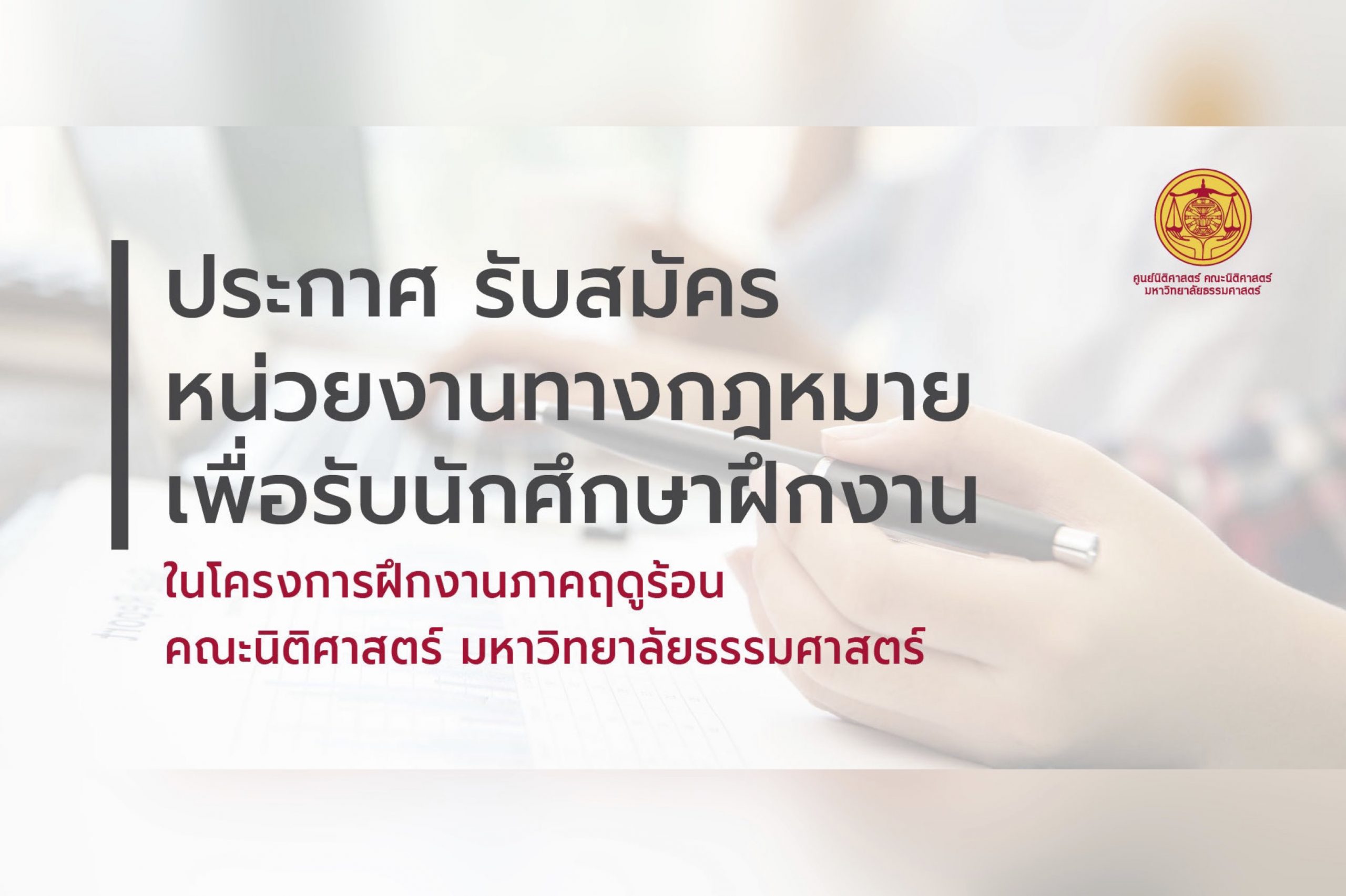 ศูนย์นิติศาสตร์ คณะนิติศาสตร์
มหาวิทยาลัยธรรมศาสตร์

ประกาศ รับสมัคร
หน่วยงานทางกฎหมาย
เพื่อรับนักศึกษาฝึกงาน

ในโครงการฝึกงานภาคฤดูร้อน
คณะนิติศาสตร์ มหาวิทยาลัยธรรมศาสตร์